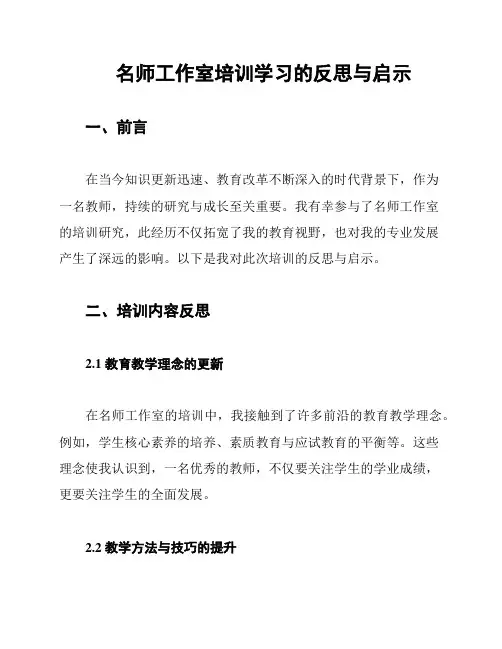 名师工作室培训学习的反思与启示

一、前言

在当今知识更新迅速、教育改革不断深入的时代背景下，作为一名教师，持续的研究与成长至关重要。我有幸参与了名师工作室的培训研究，此经历不仅拓宽了我的教育视野，也对我的专业发展产生了深远的影响。以下是我对此次培训的反思与启示。

二、培训内容反思

2.1 教育教学理念的更新

在名师工作室的培训中，我接触到了许多前沿的教育教学理念。例如，学生核心素养的培养、素质教育与应试教育的平衡等。这些理念使我认识到，一名优秀的教师，不仅要关注学生的学业成绩，更要关注学生的全面发展。

2.2 教学方法与技巧的提升